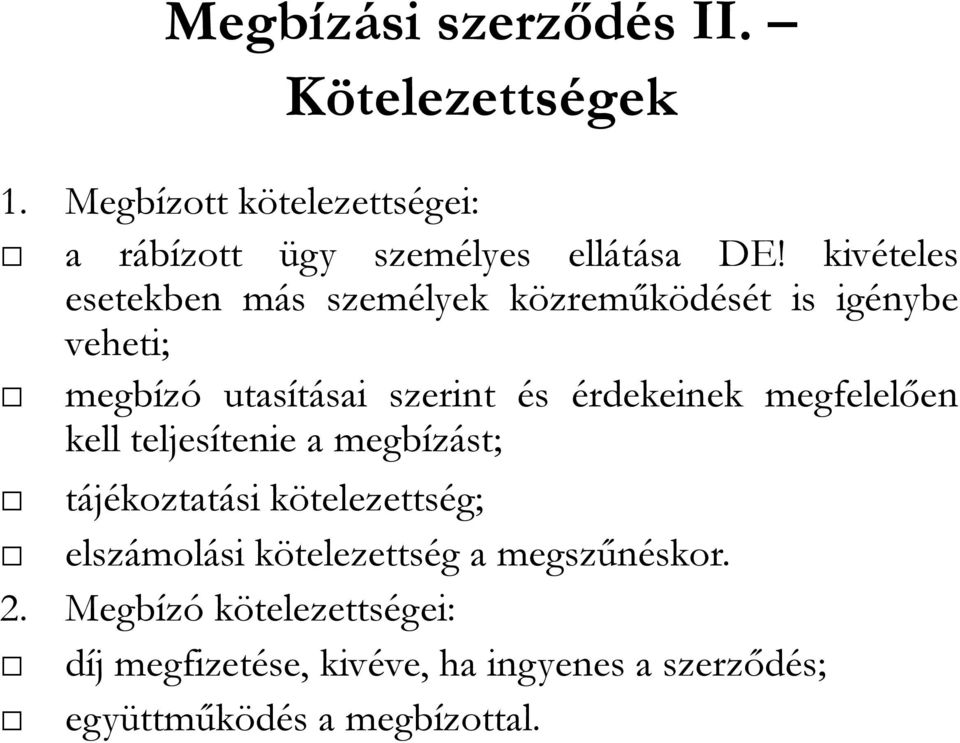 Megbízási szerződés II. – Kötelezettségek

1. Megbízott kötelezettségei:

□ a rábízott ügy személyes ellátása DE! kivételes esetekben más személyek közreműködését is igénybe veheti;

□ megbízó utasításai szerint és érdekeinek megfelelően kell teljesítenie a megbízást;

□ tájékoztatási kötelezettség;

□ elszámolási kötelezettség a megszűnéskor.

2. Megbízó kötelezettségei:

□ díj megfizetése, kivéve, ha ingyenes a szerződés;

□ együttműködés a megbízottal.